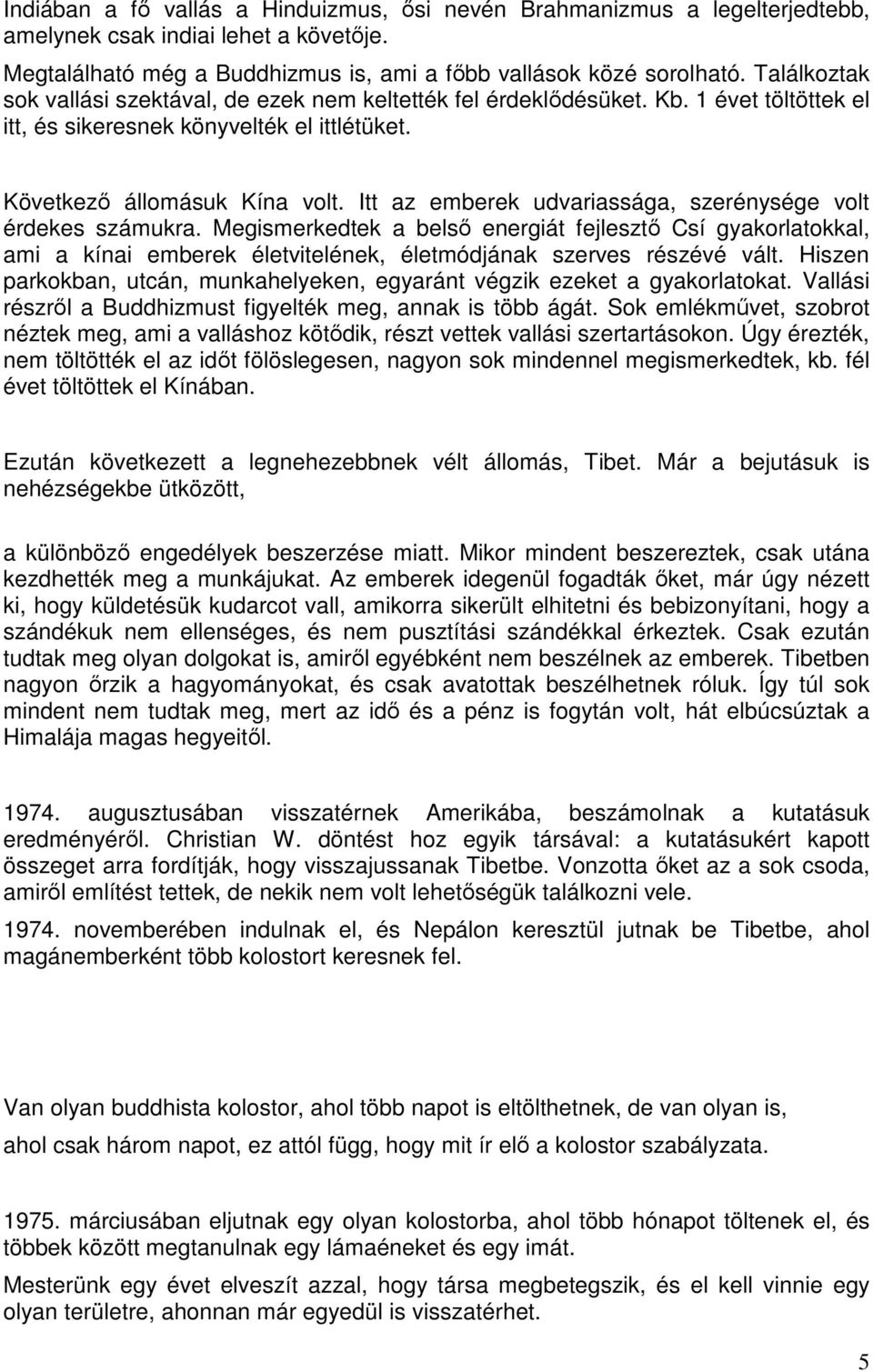 Indiában a fő vallás a Hinduizmus, ősi nevén Brahmanizmus a legelterjedtebb, amelynek csak indiai lehet a követője.

Megtalálható még a Buddhizmus is, ami a főbb vallások közé sorolható. Találkoztak sok vallási szektával, de ezek nem keltették fel érdeklődésüket. Kb. 1 évet töltöttek el itt, és sikeresnek könyvelték el ittlétüket.

Következő állomásuk Kína volt. Itt az emberek udvariassága, szerénysége volt érdekes számukra. Megismerkedtek a belső energiát fejlesztő Csí gyakorlatokkal, ami a kínai emberek életvitelének, életmódjának szerves részévé vált. Hiszen parkokban, utcán, munkahelyeken, egyaránt végzik ezeket a gyakorlatokat. Vallási részről a Buddhizmust figyelték meg, annak is több ágát. Sok emlékművet, szobrot néztek meg, ami a valláshoz kötődik, részt vettek vallási szertartásokon. Úgy érezték, nem töltötték el az időt fölöslegesen, nagyon sok mindennel megismerkedtek, kb. fél évet töltöttek el Kínában.

Ezután következett a legnehezebbnek vélt állomás, Tibet. Már a bejutásuk is nehézségekbe ütközött,

a különböző engedélyek beszerzése miatt. Mikor mindent beszereztek, csak utána kezdhették meg a munkájukat. Az emberek idegenül fogadták őket, már úgy nézett ki, hogy küldetésük kudarcot vall, amikorra sikerült elhitetni és bebizonyítani, hogy a szándékuk nem ellenséges, és nem pusztítási szándékkal érkeztek. Csak ezután tudtak meg olyan dolgokat is, amiről egyébként nem beszélnek az emberek. Tibetben nagyon őrzik a hagyományokat, és csak avatottak beszélhetnek róluk. Így túl sok mindent nem tudtak meg, mert az idő és a pénz is fogytán volt, hát elbúcsúztak a Himalája magas hegyeitől.

1974. augusztusában visszatérnek Amerikába, beszámolnak a kutatásuk eredményéről. Christian W. döntést hoz egyik társával: a kutatásukért kapott összeget arra fordítják, hogy visszajussanak Tibetbe. Vonzotta őket az a sok csoda, amiről említést tettek, de nekik nem volt lehetőségük találkozni vele.

1974. novemberében indulnak el, és Nepálon keresztül jutnak be Tibetbe, ahol magánemberként több kolostort keresnek fel.

Van olyan buddhista kolostor, ahol több napot is eltölthetnek, de van olyan is, ahol csak három napot, ez attól függ, hogy mit ír elő a kolostor szabályzata.

1975. márciusában eljutnak egy olyan kolostorba, ahol több hónapot töltenek el, és többek között megtanulnak egy lámaéneket és egy imát.

Mesterünk egy évet elveszít azzal, hogy társa megbetegszik, és el kell vinnie egy olyan területre, ahonnan már egyedül is visszatérhet.

5